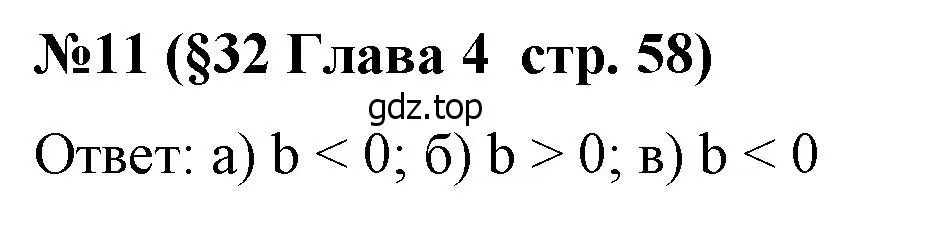 №11 (§32 Глава 4 стр. 58)

gdz.top

Ответ: а) $b < 0$; б) $b > 0$; в) $b < 0$